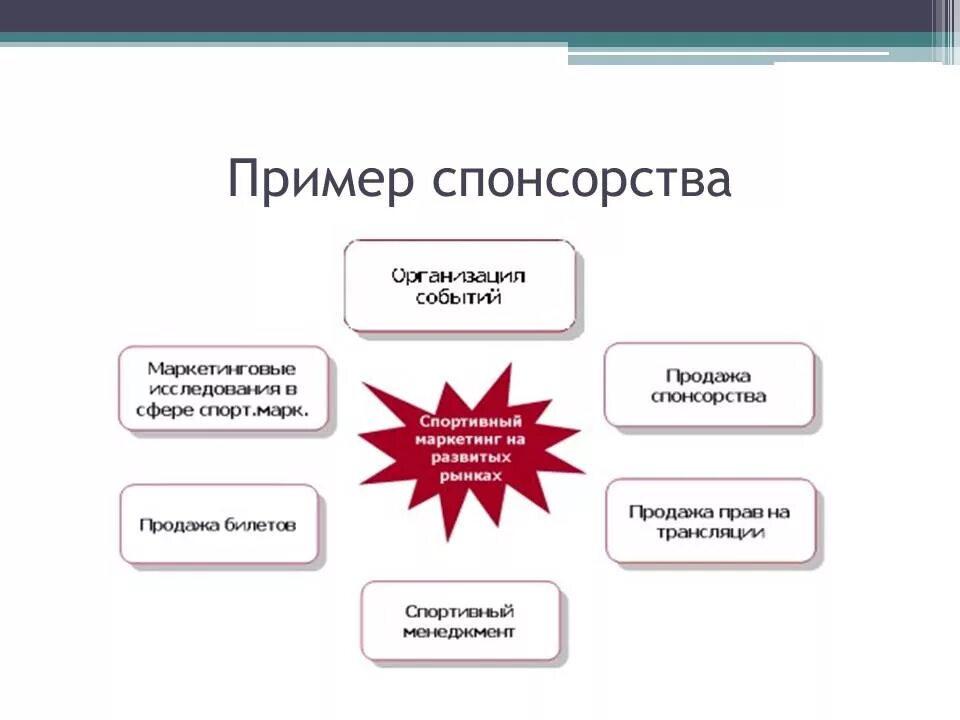 Пример спонсорства

Организация событий

Маркетинговые исследования в сфере спорт.марк.

Продажа спонсорства

Спортивный маркетинг на развитых рынках

Продажа билетов

Продажа прав на трансляции

Спортивный менеджмент